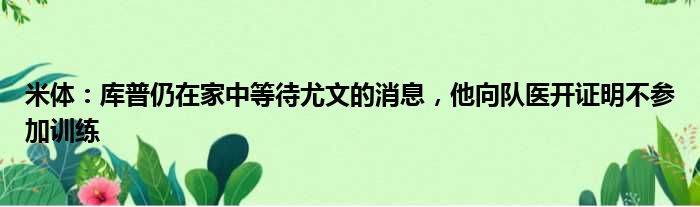 米体：库普仍在家中等待尤文的消息，他向队医开证明不参加训练